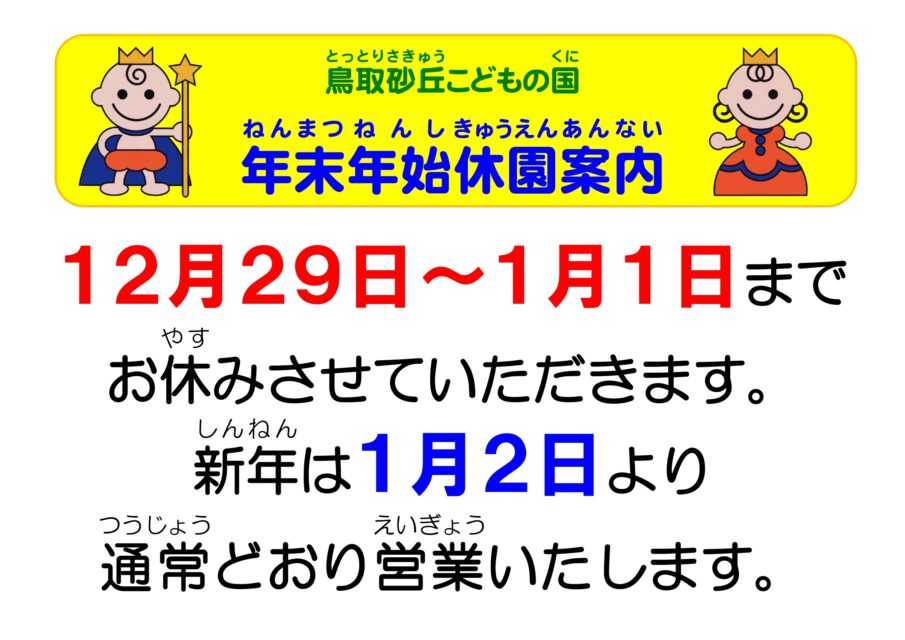 とっとりさきゅう　くに
鳥取砂丘こどもの国
ねんまつねんしきゅうえんあんない
年末年始休園案内

12月29日～1月1日まで
やす
お休みさせていただきます。
しんねん
新年は1月2日より
つうじょう　えいぎょう
通常どおり営業いたします。